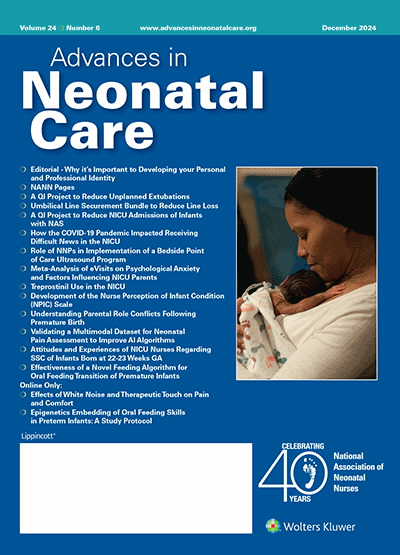 Volume 24 Number 6 www.advancesinneonatalcare.org December 2024

Advances in
Neonatal
Care

Editorial - Why it's Important to Developing your Personal and Professional Identity
NANN Pages
A QI Project to Reduce Unplanned Extubations
Umbilical Line Securement Bundle to Reduce Line Loss
A QI Project to Reduce NICU Admissions of Infants with NAS
How the COVID-19 Pandemic Impacted Receiving Difficult News in the NICU
Role of NNPs in Implementation of a Bedside Point of Care Ultrasound Program
Meta-Analysis of eVisits on Psychological Anxiety and Factors Influencing NICU Parents
Treprostinil Use in the NICU
Development of the Nurse Perception of Infant Condition (NPIC) Scale
Understanding Parental Role Conflicts Following Premature Birth
Validating a Multimodal Dataset for Neonatal Pain Assessment to Improve AI Algorithms
Attitudes and Experiences of NICU Nurses Regarding SSC of Infants Born at 22-23 Weeks GA
Effectiveness of a Novel Feeding Algorithm for Oral Feeding Transition of Premature Infants
Online Only:
Effects of White Noise and Therapeutic Touch on Pain and Comfort
Epigenetics Embedding of Oral Feeding Skills in Preterm Infants: A Study Protocol

Lippincott®

CELEBRATING 40 YEARS

National Association of Neonatal Nurses

Wolters Kluwer